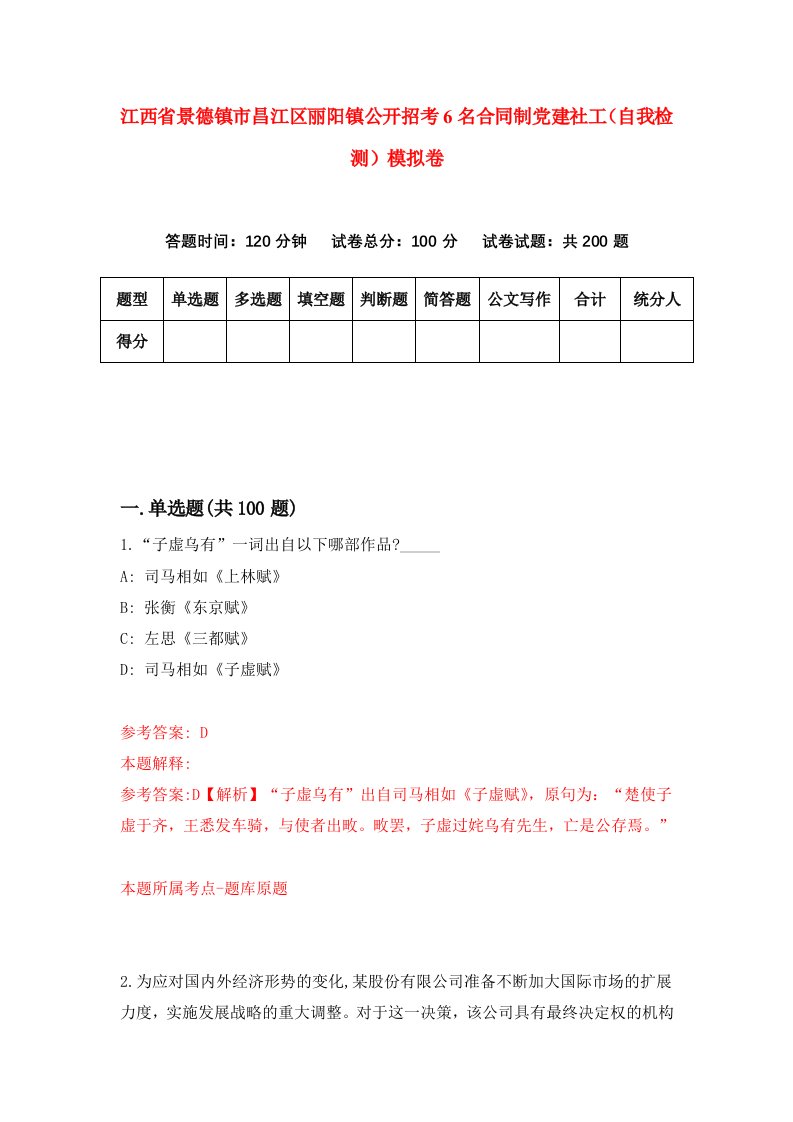 江西省景德镇市昌江区丽阳镇公开招考6名合同制党建社工（自我检测）模拟卷

答题时间：120分钟　试卷总分：100分　试卷试题：共200题

| 题型 | 单选题 | 多选题 | 填空题 | 判断题 | 简答题 | 公文写作 | 合计 | 统分人 |
|---|---|---|---|---|---|---|---|---|
| 得分 | | | | | | | | |

一.单选题(共100题)

1.“子虚乌有”一词出自以下哪部作品?_____
A: 司马相如《上林赋》
B: 张衡《东京赋》
C: 左思《三都赋》
D: 司马相如《子虚赋》

参考答案: D
本题解释:
参考答案:D【解析】“子虚乌有”出自司马相如《子虚赋》，原句为：“楚使子虚于齐，王悉发车骑，与使者出畋。畋罢，子虚过姹乌有先生，亡是公存焉。”

本题所属考点-题库原题

2.为应对国内外经济形势的变化,某股份有限公司准备不断加大国际市场的扩展力度，实施发展战略的重大调整。对于这一决策，该公司具有最终决定权的机构